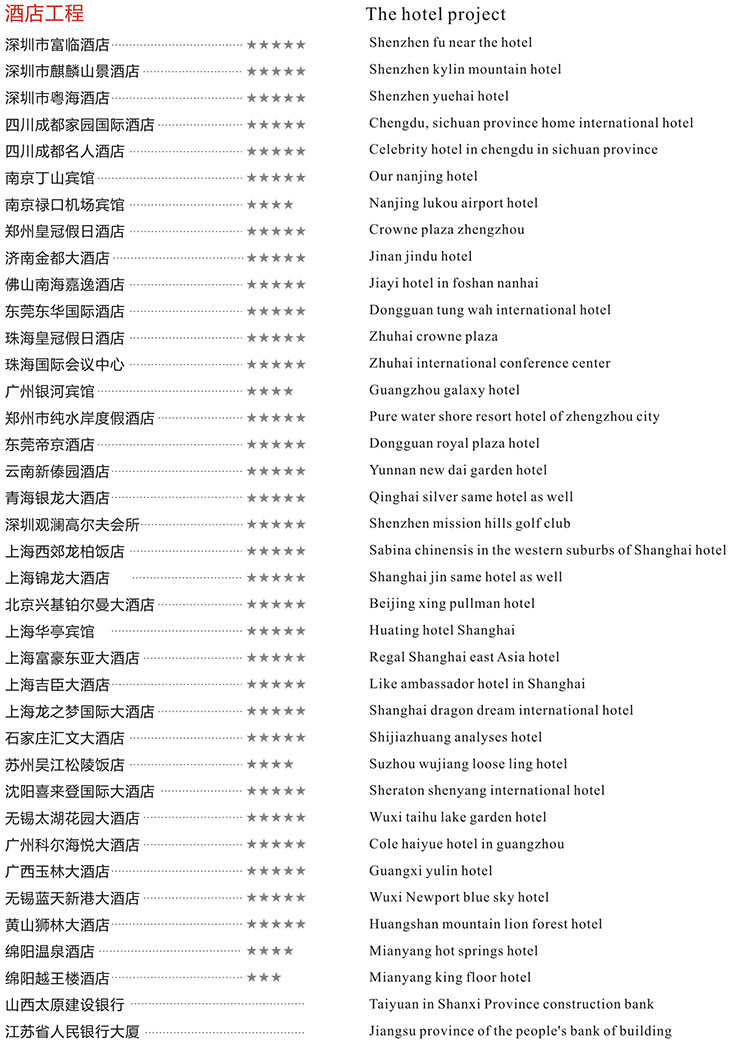 酒店工程

深圳市富临酒店 ★★★★★
深圳市麒麟山景酒店 ★★★★★
深圳市粤海酒店 ★★★★★
四川成都家园国际酒店 ★★★★★
四川成都名人酒店 ★★★★★
南京丁山宾馆 ★★★★★
南京禄口机场宾馆 ★★★★
郑州皇冠假日酒店 ★★★★★
济南金都大酒店 ★★★★★
佛山南海嘉逸酒店 ★★★★★
东莞东华国际酒店 ★★★★★
珠海皇冠假日酒店 ★★★★★
珠海国际会议中心 ★★★★★
广州银河宾馆 ★★★★
郑州市纯水岸度假酒店 ★★★★★
东莞帝京酒店 ★★★★★
云南新傣园酒店 ★★★★★
青海银龙大酒店 ★★★★★
深圳观澜高尔夫会所 ★★★★★
上海西郊龙柏饭店 ★★★★★
上海锦龙大酒店 ★★★★★
北京兴基铂尔曼大酒店 ★★★★★
上海华亭宾馆 ★★★★★
上海富豪东亚大酒店 ★★★★★
上海吉臣大酒店 ★★★★★
上海龙之梦国际大酒店 ★★★★★
石家庄汇文大酒店 ★★★★★
苏州吴江松陵饭店 ★★★★
沈阳喜来登国际大酒店 ★★★★★
无锡太湖花园大酒店 ★★★★★
广州科尔海悦大酒店 ★★★★★
广西玉林大酒店 ★★★★★
无锡蓝天新港大酒店 ★★★★★
黄山狮林大酒店 ★★★★★
绵阳温泉酒店 ★★★★
绵阳越王楼酒店 ★★★
山西太原建设银行
江苏省人民银行大厦

The hotel project

Shenzhen fu near the hotel
Shenzhen kylin mountain hotel
Shenzhen yuehai hotel
Chengdu, sichuan province home international hotel
Celebrity hotel in chengdu in sichuan province
Our nanjing hotel
Nanjing lukou airport hotel
Crowne plaza zhengzhou
Jinan jindu hotel
Jiayi hotel in foshan nanhai
Dongguan tung wah international hotel
Zhuhai crowne plaza
Zhuhai international conference center
Guangzhou galaxy hotel
Pure water shore resort hotel of zhengzhou city
Dongguan royal plaza hotel
Yunnan new dai garden hotel
Qinghai silver same hotel as well
Shenzhen mission hills golf club
Sabina chinensis in the western suburbs of Shanghai hotel
Shanghai jin same hotel as well
Beijing xing pullman hotel
Huating hotel Shanghai
Regal Shanghai east Asia hotel
Like ambassador hotel in Shanghai
Shanghai dragon dream international hotel
Shijiazhuang analyses hotel
Suzhou wujiang loose ling hotel
Sheraton shenyang international hotel
Wuxi taihu lake garden hotel
Cole haiyue hotel in guangzhou
Guangxi yulin hotel
Wuxi Newport blue sky hotel
Huangshan mountain lion forest hotel
Mianyang hot springs hotel
Mianyang king floor hotel
Taiyuan in Shanxi Province construction bank
Jiangsu province of the people's bank of building